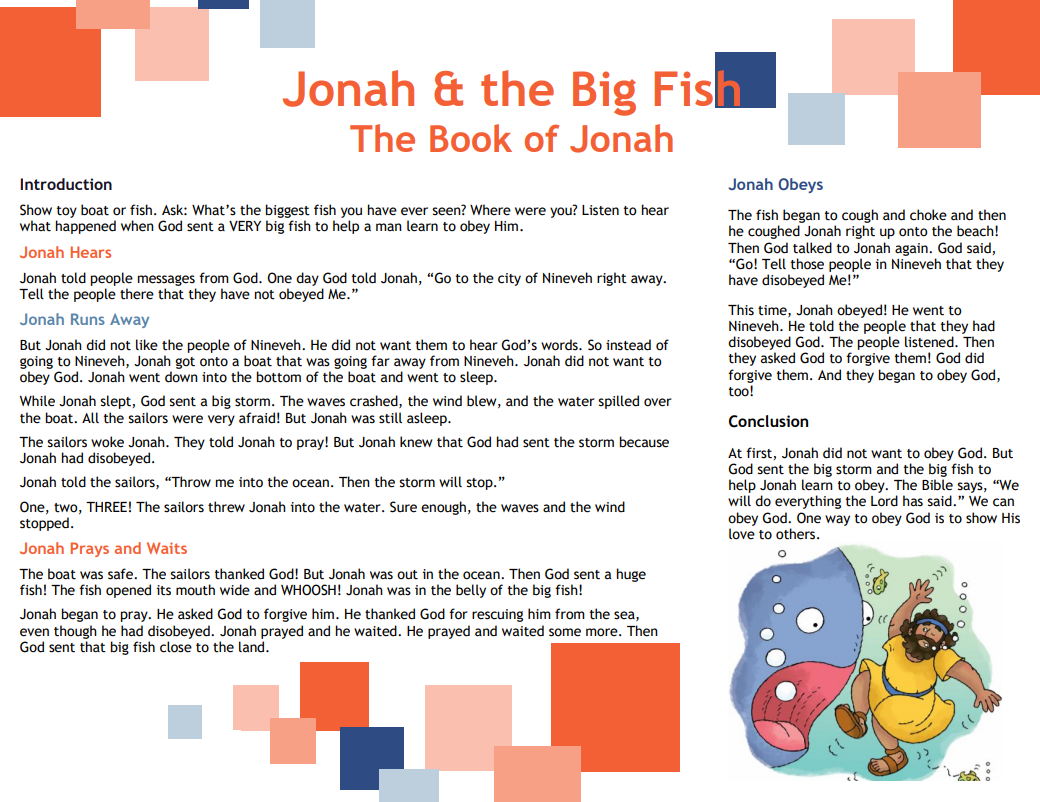 Jonah & the Big Fish
The Book of Jonah

Introduction

Show toy boat or fish. Ask: What's the biggest fish you have ever seen? Where were you? Listen to hear what happened when God sent a VERY big fish to help a man learn to obey Him.

Jonah Hears

Jonah told people messages from God. One day God told Jonah, "Go to the city of Nineveh right away. Tell the people there that they have not obeyed Me."

Jonah Runs Away

But Jonah did not like the people of Nineveh. He did not want them to hear God's words. So instead of going to Nineveh, Jonah got onto a boat that was going far away from Nineveh. Jonah did not want to obey God. Jonah went down into the bottom of the boat and went to sleep.

While Jonah slept, God sent a big storm. The waves crashed, the wind blew, and the water spilled over the boat. All the sailors were very afraid! But Jonah was still asleep.

The sailors woke Jonah. They told Jonah to pray! But Jonah knew that God had sent the storm because Jonah had disobeyed.

Jonah told the sailors, "Throw me into the ocean. Then the storm will stop."

One, two, THREE! The sailors threw Jonah into the water. Sure enough, the waves and the wind stopped.

Jonah Prays and Waits

The boat was safe. The sailors thanked God! But Jonah was out in the ocean. Then God sent a huge fish! The fish opened its mouth wide and WHOOSH! Jonah was in the belly of the big fish!

Jonah began to pray. He asked God to forgive him. He thanked God for rescuing him from the sea, even though he had disobeyed. Jonah prayed and he waited. He prayed and waited some more. Then God sent that big fish close to the land.

Jonah Obeys

The fish began to cough and choke and then he coughed Jonah right up onto the beach! Then God talked to Jonah again. God said, "Go! Tell those people in Nineveh that they have disobeyed Me!"

This time, Jonah obeyed! He went to Nineveh. He told the people that they had disobeyed God. The people listened. Then they asked God to forgive them! God did forgive them. And they began to obey God, too!

Conclusion

At first, Jonah did not want to obey God. But God sent the big storm and the big fish to help Jonah learn to obey. The Bible says, "We will do everything the Lord has said." We can obey God. One way to obey God is to show His love to others.